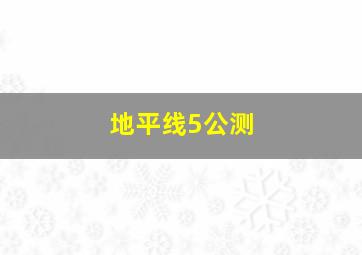 地平线5公测